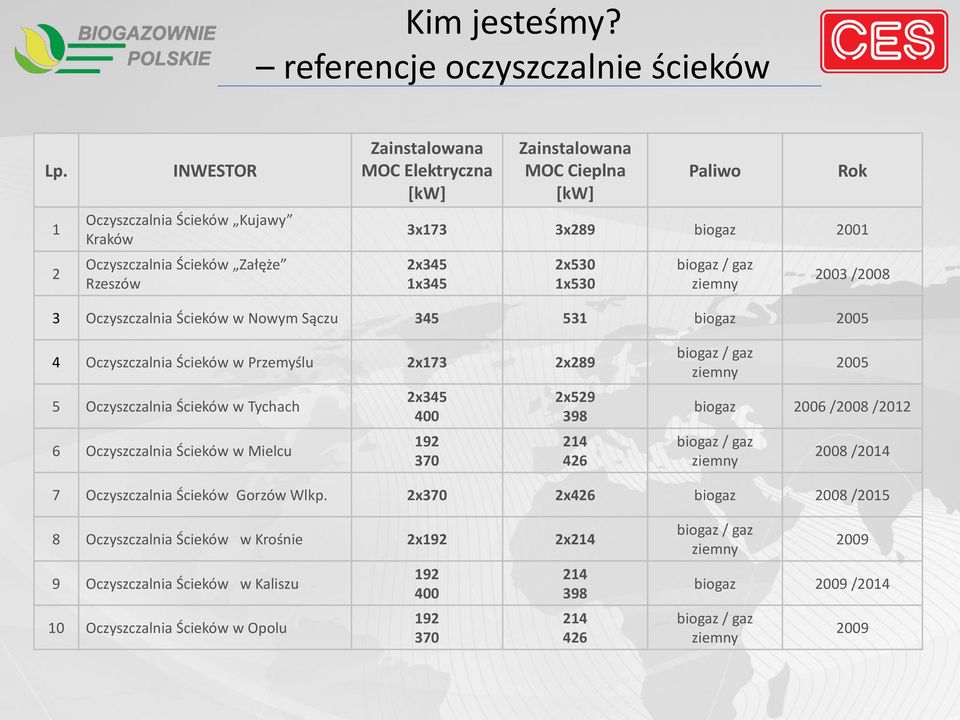 BIOGAZOWNIE POLSKIE

Kim jesteśmy?
– referencje oczyszczalnie ścieków

CES

| Lp. | INWESTOR | Zainstalowana MOC Elektryczna [kW] | Zainstalowana MOC Cieplna [kW] | Paliwo | Rok |
|---|---|---|---|---|---|
| 1 | Oczyszczalnia Ścieków „Kujawy” Kraków | 3x173 | 3x289 | biogaz | 2001 |
| 2 | Oczyszczalnia Ścieków „Załęże” Rzeszów | 2x345 1x345 | 2x530 1x530 | biogaz / gaz ziemny | 2003 /2008 |
| 3 | Oczyszczalnia Ścieków w Nowym Sączu | 345 | 531 | biogaz | 2005 |
| 4 | Oczyszczalnia Ścieków w Przemyślu | 2x173 | 2x289 | biogaz / gaz ziemny | 2005 |
| 5 | Oczyszczalnia Ścieków w Tychach | 2x345 400 | 2x529 398 | biogaz | 2006 /2008 /2012 |
| 6 | Oczyszczalnia Ścieków w Mielcu | 192 370 | 214 426 | biogaz / gaz ziemny | 2008 /2014 |
| 7 | Oczyszczalnia Ścieków Gorzów Wlkp. | 2x370 | 2x426 | biogaz | 2008 /2015 |
| 8 | Oczyszczalnia Ścieków w Krośnie | 2x192 | 2x214 | biogaz / gaz ziemny | 2009 |
| 9 | Oczyszczalnia Ścieków w Kaliszu | 192 400 | 214 398 | biogaz | 2009 /2014 |
| 10 | Oczyszczalnia Ścieków w Opolu | 192 370 | 214 426 | biogaz / gaz ziemny | 2009 |